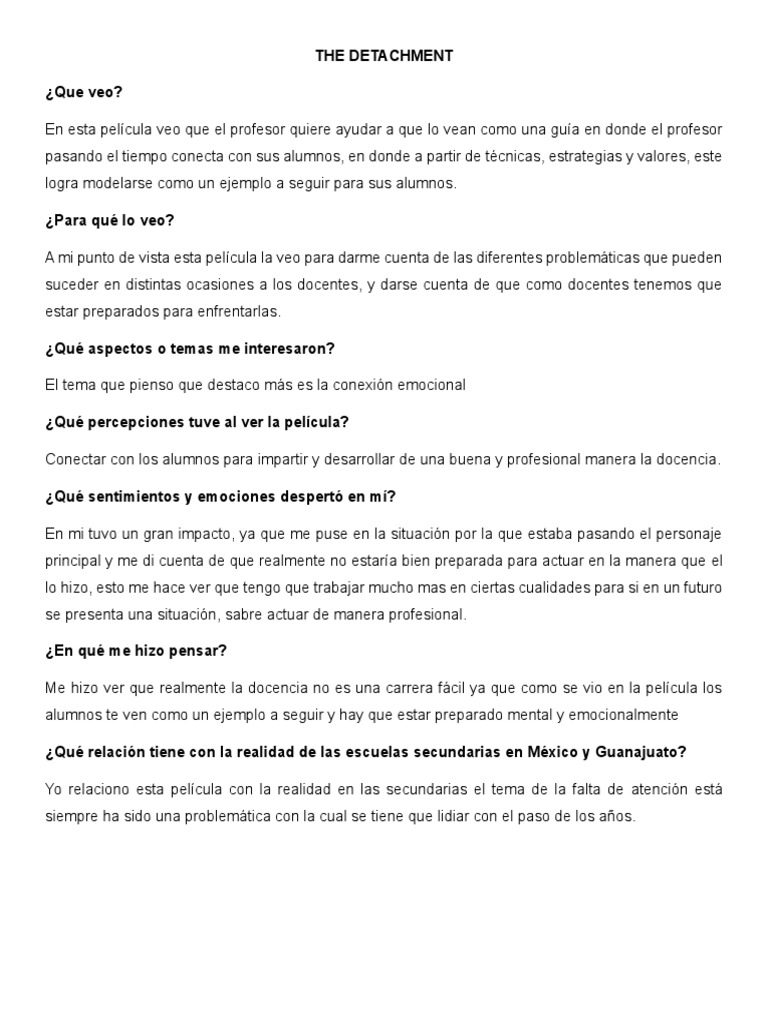 THE DETACHMENT

¿Que veo?

En esta película veo que el profesor quiere ayudar a que lo vean como una guía en donde el profesor pasando el tiempo conecta con sus alumnos, en donde a partir de técnicas, estrategias y valores, este logra modelarse como un ejemplo a seguir para sus alumnos.

¿Para qué lo veo?

A mi punto de vista esta película la veo para darme cuenta de las diferentes problemáticas que pueden suceder en distintas ocasiones a los docentes, y darse cuenta de que como docentes tenemos que estar preparados para enfrentarlas.

¿Qué aspectos o temas me interesaron?

El tema que pienso que destaco más es la conexión emocional

¿Qué percepciones tuve al ver la película?

Conectar con los alumnos para impartir y desarrollar de una buena y profesional manera la docencia.

¿Qué sentimientos y emociones despertó en mí?

En mi tuvo un gran impacto, ya que me puse en la situación por la que estaba pasando el personaje principal y me di cuenta de que realmente no estaría bien preparada para actuar en la manera que el lo hizo, esto me hace ver que tengo que trabajar mucho mas en ciertas cualidades para si en un futuro se presenta una situación, sabre actuar de manera profesional.

¿En qué me hizo pensar?

Me hizo ver que realmente la docencia no es una carrera fácil ya que como se vio en la película los alumnos te ven como un ejemplo a seguir y hay que estar preparado mental y emocionalmente

¿Qué relación tiene con la realidad de las escuelas secundarias en México y Guanajuato?

Yo relaciono esta película con la realidad en las secundarias el tema de la falta de atención está siempre ha sido una problemática con la cual se tiene que lidiar con el paso de los años.